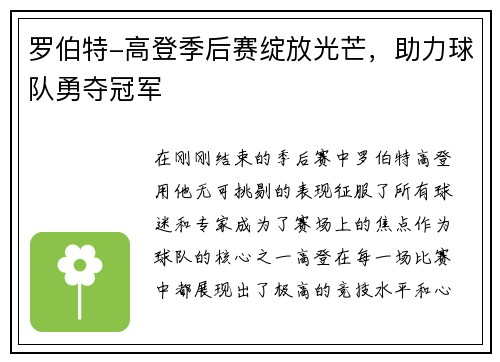 罗伯特-高登季后赛绽放光芒，助力球队勇夺冠军

在刚刚结束的季后赛中罗伯特高登用他无可挑剔的表现征服了所有球迷和专家成为了赛场上的焦点作为球队的核心之一高登在每一场比赛中都展现出了极高的竞技水平和心